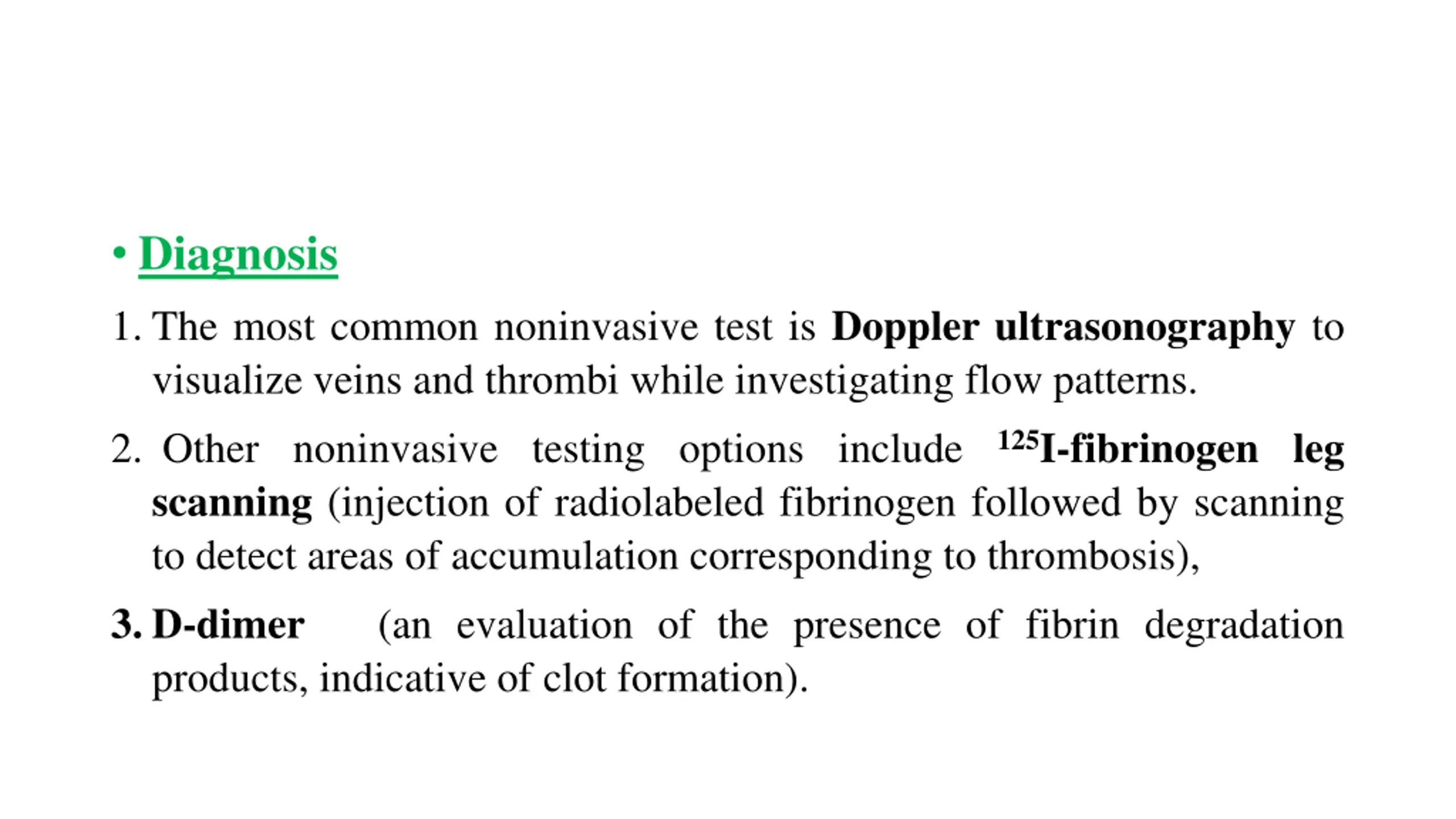 • Diagnosis

1. The most common noninvasive test is Doppler ultrasonography to visualize veins and thrombi while investigating flow patterns.

2. Other noninvasive testing options include $^{125}$I-fibrinogen leg scanning (injection of radiolabeled fibrinogen followed by scanning to detect areas of accumulation corresponding to thrombosis),

3. D-dimer (an evaluation of the presence of fibrin degradation products, indicative of clot formation).